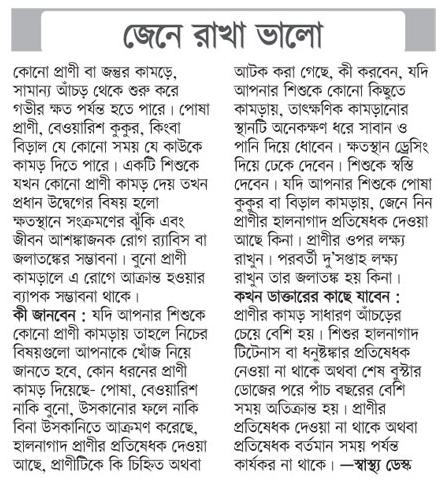 জেনে রাখা ভালো

কোনো প্রাণী বা জন্তুর কামড়ে, সামান্য আঁচড় থেকে শুরু করে গভীর ক্ষত পর্যন্ত হতে পারে। পোষা প্রাণী, বেওয়ারিশ কুকুর, কিংবা বিড়াল যে কোনো সময় যে কাউকে কামড় দিতে পারে। একটি শিশুকে যখন কোনো প্রাণী কামড় দেয় তখন প্রধান উদ্বেগের বিষয় হলো ক্ষতস্থানে সংক্রমণের ঝুঁকি এবং জীবন আশঙ্কাজনক রোগ র‍্যাবিস বা জলাতঙ্কের সম্ভাবনা। বুনো প্রাণী কামড়ালে এ রোগে আক্রান্ত হওয়ার ব্যাপক সম্ভাবনা থাকে।

কী জানবেন : যদি আপনার শিশুকে কোনো প্রাণী কামড়ায় তাহলে নিচের বিষয়গুলো আপনাকে খোঁজ নিয়ে জানতে হবে, কোন ধরনের প্রাণী কামড় দিয়েছে- পোষা, বেওয়ারিশ নাকি বুনো, উসকানোর ফলে নাকি বিনা উসকানিতে আক্রমণ করেছে, হালনাগাদ প্রাণীর প্রতিষেধক দেওয়া আছে, প্রাণীটিকে কি চিহ্নিত অথবা আটক করা গেছে, কী করবেন, যদি আপনার শিশুকে কোনো কিছুতে কামড়ায়, তাৎক্ষণিক কামড়ানোর স্থানটি অনেকক্ষণ ধরে সাবান ও পানি দিয়ে ধোবেন। ক্ষতস্থান ড্রেসিং দিয়ে ঢেকে দেবেন। শিশুকে স্বস্তি দেবেন। যদি আপনার শিশুকে পোষা কুকুর বা বিড়াল কামড়ায়, জেনে নিন প্রাণীর হালনাগাদ প্রতিষেধক দেওয়া আছে কিনা। প্রাণীর ওপর লক্ষ্য রাখুন। পরবর্তী দু'সপ্তাহ লক্ষ্য রাখুন তার জলাতঙ্ক হয় কিনা।

কখন ডাক্তারের কাছে যাবেন : প্রাণীর কামড় সাধারণ আঁচড়ের চেয়ে বেশি হয়। শিশুর হালনাগাদ টিটেনাস বা ধনুষ্টঙ্কার প্রতিষেধক নেওয়া না থাকে অথবা শেষ বুস্টার ডোজের পরে পাঁচ বছরের বেশি সময় অতিক্রান্ত হয়। প্রাণীর প্রতিষেধক দেওয়া না থাকে অথবা প্রতিষেধক বর্তমান সময় পর্যন্ত কার্যকর না থাকে। —স্বাস্থ্য ডেস্ক